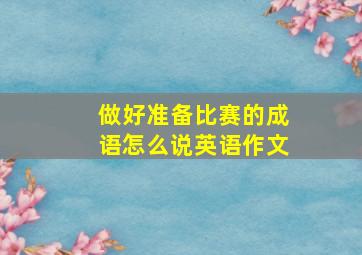 做好准备比赛的成语怎么说英语作文